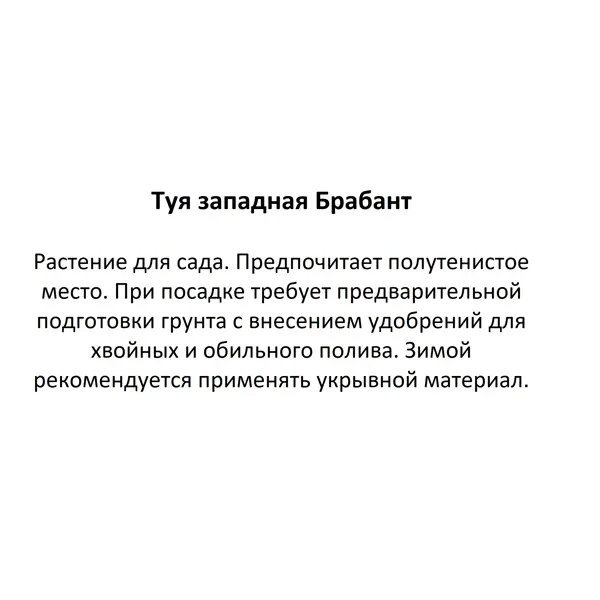 Туя западная Брабант

Растение для сада. Предпочитает полутенистое место. При посадке требует предварительной подготовки грунта с внесением удобрений для хвойных и обильного полива. Зимой рекомендуется применять укрывной материал.